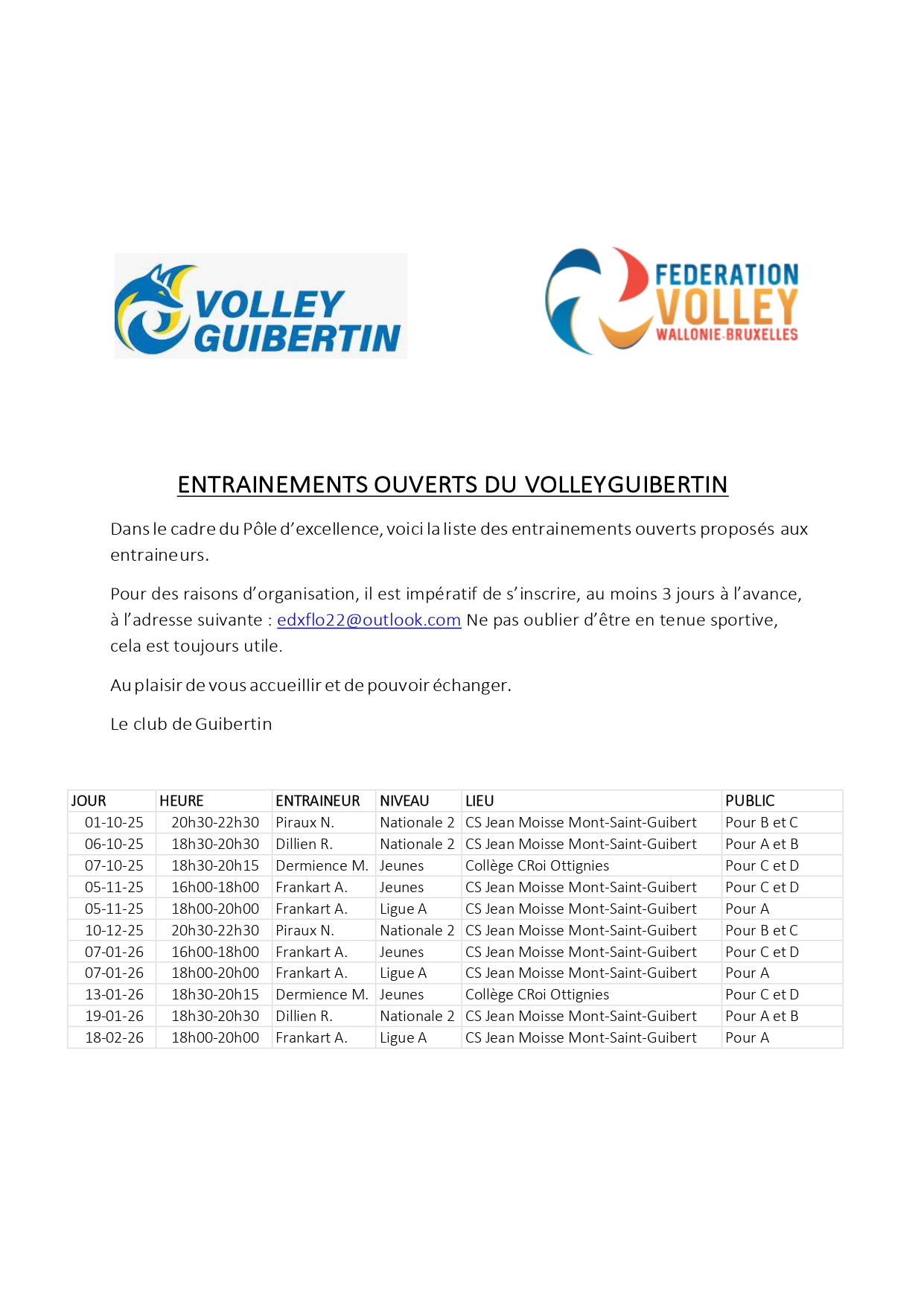 VOLLEY GUIBERTIN

FEDERATION VOLLEY WALLONIE-BRUXELLES

ENTRAINEMENTS OUVERTS DU VOLLEYGUIBERTIN

Dans le cadre du Pôle d'excellence, voici la liste des entrainements ouverts proposés aux entraineurs.

Pour des raisons d'organisation, il est impératif de s'inscrire, au moins 3 jours à l'avance, à l'adresse suivante : edxflo22@outlook.com Ne pas oublier d'être en tenue sportive, cela est toujours utile.

Au plaisir de vous accueillir et de pouvoir échanger.

Le club de Guibertin

| JOUR | HEURE | ENTRAINEUR | NIVEAU | LIEU | PUBLIC |
|---|---|---|---|---|---|
| 01-10-25 | 20h30-22h30 | Piraux N. | Nationale 2 | CS Jean Moisse Mont-Saint-Guibert | Pour B et C |
| 06-10-25 | 18h30-20h30 | Dillien R. | Nationale 2 | CS Jean Moisse Mont-Saint-Guibert | Pour A et B |
| 07-10-25 | 18h30-20h15 | Dermience M. | Jeunes | Collège CRoi Ottignies | Pour C et D |
| 05-11-25 | 16h00-18h00 | Frankart A. | Jeunes | CS Jean Moisse Mont-Saint-Guibert | Pour C et D |
| 05-11-25 | 18h00-20h00 | Frankart A. | Ligue A | CS Jean Moisse Mont-Saint-Guibert | Pour A |
| 10-12-25 | 20h30-22h30 | Piraux N. | Nationale 2 | CS Jean Moisse Mont-Saint-Guibert | Pour B et C |
| 07-01-26 | 16h00-18h00 | Frankart A. | Jeunes | CS Jean Moisse Mont-Saint-Guibert | Pour C et D |
| 07-01-26 | 18h00-20h00 | Frankart A. | Ligue A | CS Jean Moisse Mont-Saint-Guibert | Pour A |
| 13-01-26 | 18h30-20h15 | Dermience M. | Jeunes | Collège CRoi Ottignies | Pour C et D |
| 19-01-26 | 18h30-20h30 | Dillien R. | Nationale 2 | CS Jean Moisse Mont-Saint-Guibert | Pour A et B |
| 18-02-26 | 18h00-20h00 | Frankart A. | Ligue A | CS Jean Moisse Mont-Saint-Guibert | Pour A |